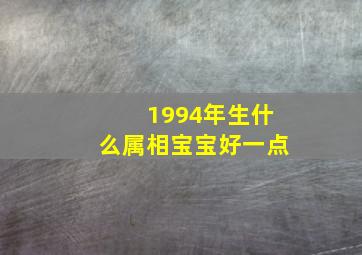 1994年生什么属相宝宝好一点